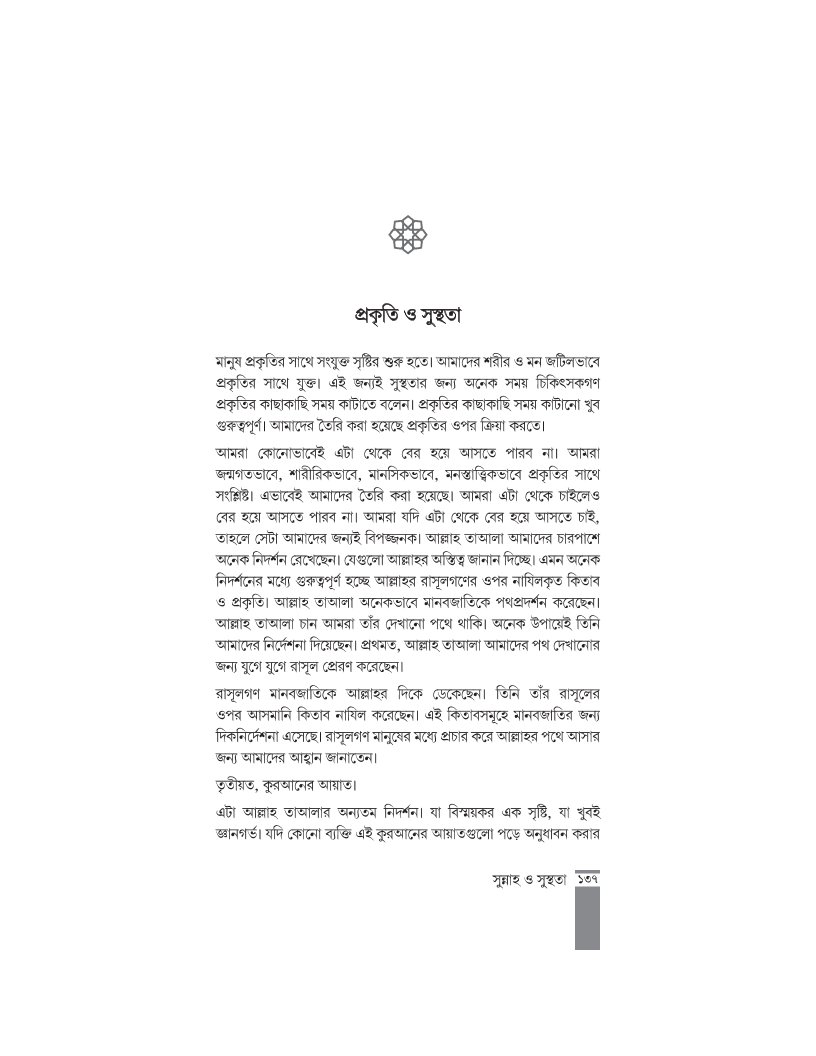 প্রকৃতি ও সুস্থতা

মানুষ প্রকৃতির সাথে সংযুক্ত সৃষ্টির শুরু হতে। আমাদের শরীর ও মন জটিলভাবে প্রকৃতির সাথে যুক্ত। এই জন্যই সুস্থতার জন্য অনেক সময় চিকিৎসকগণ প্রকৃতির কাছাকাছি সময় কাটাতে বলেন। প্রকৃতির কাছাকাছি সময় কাটানো খুব গুরুত্বপূর্ণ। আমাদের তৈরি করা হয়েছে প্রকৃতির ওপর ক্রিয়া করতে।

আমরা কোনোভাবেই এটা থেকে বের হয়ে আসতে পারব না। আমরা জন্মগতভাবে, শারীরিকভাবে, মানসিকভাবে, মনস্তাত্ত্বিকভাবে প্রকৃতির সাথে সংশ্লিষ্ট। এভাবেই আমাদের তৈরি করা হয়েছে। আমরা এটা থেকে চাইলেও বের হয়ে আসতে পারব না। আমরা যদি এটা থেকে বের হয়ে আসতে চাই, তাহলে সেটা আমাদের জন্যই বিপজ্জনক। আল্লাহ তাআলা আমাদের চারপাশে অনেক নিদর্শন রেখেছেন। যেগুলো আল্লাহর অস্তিত্ব জানান দিচ্ছে। এমন অনেক নিদর্শনের মধ্যে গুরুত্বপূর্ণ হচ্ছে আল্লাহর রাসূলগণের ওপর নাযিলকৃত কিতাব ও প্রকৃতি। আল্লাহ তাআলা অনেকভাবে মানবজাতিকে পথপ্রদর্শন করেছেন। আল্লাহ তাআলা চান আমরা তাঁর দেখানো পথে থাকি। অনেক উপায়েই তিনি আমাদের নির্দেশনা দিয়েছেন। প্রথমত, আল্লাহ তাআলা আমাদের পথ দেখানোর জন্য যুগে যুগে রাসূল প্রেরণ করেছেন।

রাসূলগণ মানবজাতিকে আল্লাহর দিকে ডেকেছেন। তিনি তাঁর রাসূলের ওপর আসমানি কিতাব নাযিল করেছেন। এই কিতাবসমূহে মানবজাতির জন্য দিকনির্দেশনা এসেছে। রাসূলগণ মানুষের মধ্যে প্রচার করে আল্লাহর পথে আসার জন্য আমাদের আহ্বান জানাতেন।

তৃতীয়ত, কুরআনের আয়াত।

এটা আল্লাহ তাআলার অন্যতম নিদর্শন। যা বিস্ময়কর এক সৃষ্টি, যা খুবই জ্ঞানগর্ভ। যদি কোনো ব্যক্তি এই কুরআনের আয়াতগুলো পড়ে অনুধাবন করার

সুন্নাহ ও সুস্থতা ১৩৭